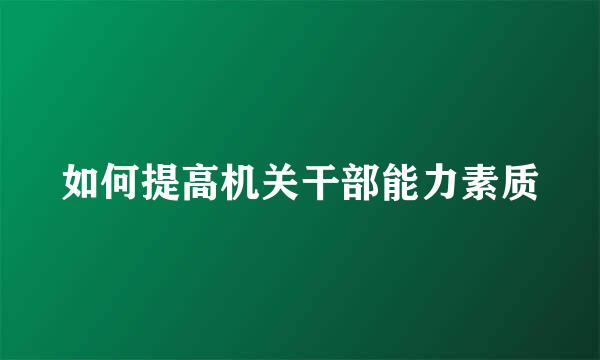 如何提高机关干部能力素质